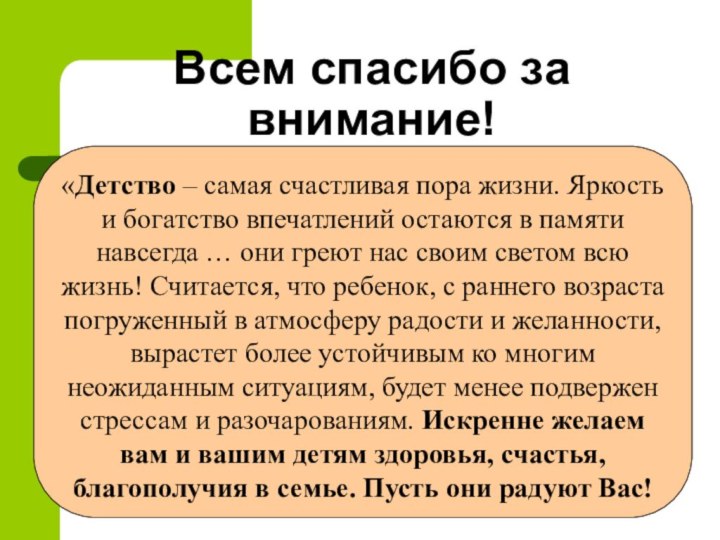 Всем спасибо за внимание!

«Детство – самая счастливая пора жизни. Яркость и богатство впечатлений остаются в памяти навсегда … они греют нас своим светом всю жизнь! Считается, что ребенок, с раннего возраста погруженный в атмосферу радости и желанности, вырастет более устойчивым ко многим неожиданным ситуациям, будет менее подвержен стрессам и разочарованиям. Искренне желаем вам и вашим детям здоровья, счастья, благополучия в семье. Пусть они радуют Вас!